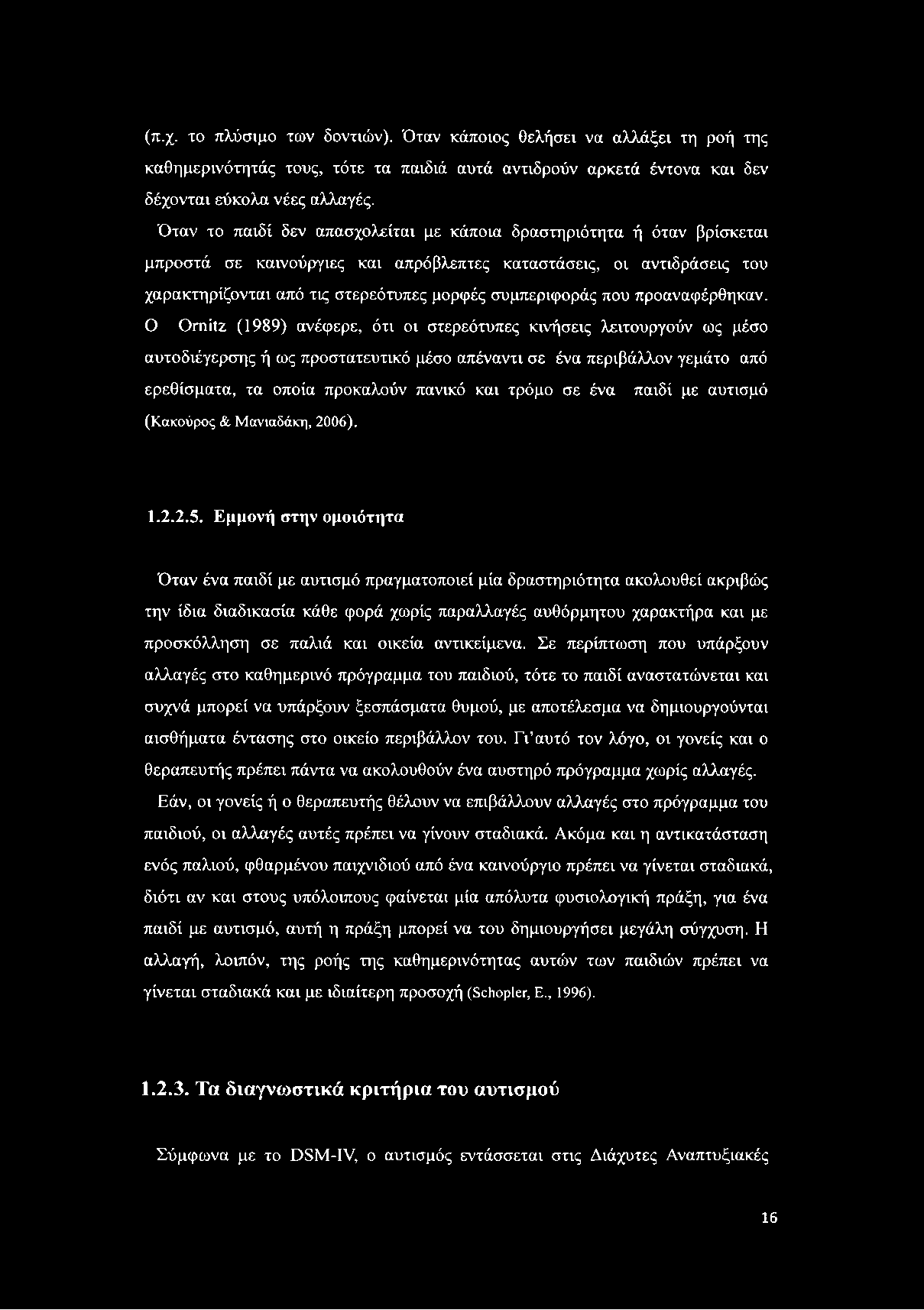 (π.χ. το πλύσιμο των δοντιών). Όταν κάποιος θελήσει να αλλάξει τη ροή της καθημερινότητάς τους, τότε τα παιδιά αυτά αντιδρούν αρκετά έντονα και δεν δέχονται εύκολα νέες αλλαγές.

Όταν το παιδί δεν απασχολείται με κάποια δραστηριότητα ή όταν βρίσκεται μπροστά σε καινούργιες και απρόβλεπτες καταστάσεις, οι αντιδράσεις του χαρακτηρίζονται από τις στερεότυπες μορφές συμπεριφοράς που προαναφέρθηκαν. Ο Ornitz (1989) ανέφερε, ότι οι στερεότυπες κινήσεις λειτουργούν ως μέσο αυτοδιέγερσης ή ως προστατευτικό μέσο απέναντι σε ένα περιβάλλον γεμάτο από ερεθίσματα, τα οποία προκαλούν πανικό και τρόμο σε ένα παιδί με αυτισμό (Κακούρος & Μανιαδάκη, 2006).

1.2.2.5. Εμμονή στην ομοιότητα

Όταν ένα παιδί με αυτισμό πραγματοποιεί μία δραστηριότητα ακολουθεί ακριβώς την ίδια διαδικασία κάθε φορά χωρίς παραλλαγές αυθόρμητου χαρακτήρα και με προσκόλληση σε παλιά και οικεία αντικείμενα. Σε περίπτωση που υπάρξουν αλλαγές στο καθημερινό πρόγραμμα του παιδιού, τότε το παιδί αναστατώνεται και συχνά μπορεί να υπάρξουν ξεσπάσματα θυμού, με αποτέλεσμα να δημιουργούνται αισθήματα έντασης στο οικείο περιβάλλον του. Γι'αυτό τον λόγο, οι γονείς και ο θεραπευτής πρέπει πάντα να ακολουθούν ένα αυστηρό πρόγραμμα χωρίς αλλαγές.

Εάν, οι γονείς ή ο θεραπευτής θέλουν να επιβάλλουν αλλαγές στο πρόγραμμα του παιδιού, οι αλλαγές αυτές πρέπει να γίνουν σταδιακά. Ακόμα και η αντικατάσταση ενός παλιού, φθαρμένου παιχνιδιού από ένα καινούργιο πρέπει να γίνεται σταδιακά, διότι αν και στους υπόλοιπους φαίνεται μία απόλυτα φυσιολογική πράξη, για ένα παιδί με αυτισμό, αυτή η πράξη μπορεί να του δημιουργήσει μεγάλη σύγχυση. Η αλλαγή, λοιπόν, της ροής της καθημερινότητας αυτών των παιδιών πρέπει να γίνεται σταδιακά και με ιδιαίτερη προσοχή (Schopler, E., 1996).

1.2.3. Τα διαγνωστικά κριτήρια του αυτισμού

Σύμφωνα με το DSM-IV, ο αυτισμός εντάσσεται στις Διάχυτες Αναπτυξιακές

16